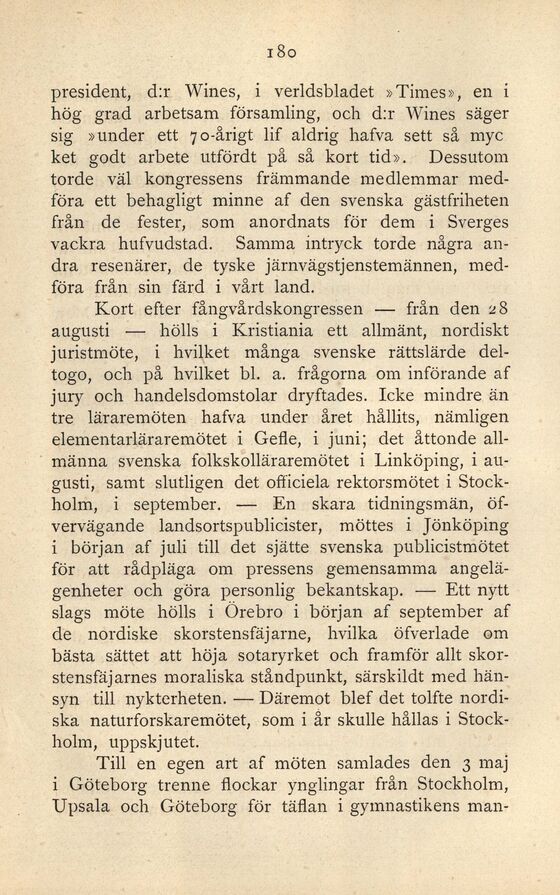 180

president, d:r Wines, i verldsbladet »Times», en i hög grad arbetsam församling, och d:r Wines säger sig »under ett 70-årigt lif aldrig hafva sett så mycket godt arbete utfördt på så kort tid». Dessutom torde väl kongressens främmande medlemmar medföra ett behagligt minne af den svenska gästfriheten från de fester, som anordnats för dem i Sverges vackra hufvudstad. Samma intryck torde några andra resenärer, de tyske järnvägstjenstemännen, medföra från sin färd i vårt land.

Kort efter fångvårdskongressen — från den 28 augusti — hölls i Kristiania ett allmänt, nordiskt juristmöte, i hvilket många svenske rättslärde deltogo, och på hvilket bl. a. frågorna om införande af jury och handelsdomstolar dryftades. Icke mindre än tre läraremöten hafva under året hållits, nämligen elementarläraremötet i Gefle, i juni; det åttonde allmänna svenska folkskolläraremötet i Linköping, i augusti, samt slutligen det officiela rektorsmötet i Stockholm, i september. — En skara tidningsmän, öfvervägande landsortspublicister, möttes i Jönköping i början af juli till det sjätte svenska publicistmötet för att rådpläga om pressens gemensamma angelägenheter och göra personlig bekantskap. — Ett nytt slags möte hölls i Örebro i början af september af de nordiske skorstensfäjarne, hvilka öfverlade om bästa sättet att höja sotaryrket och framför allt skorstensfäjarnes moraliska ståndpunkt, särskildt med hänsyn till nykterheten. — Däremot blef det tolfte nordiska naturforskaremötet, som i år skulle hållas i Stockholm, uppskjutet.

Till en egen art af möten samlades den 3 maj i Göteborg trenne flockar ynglingar från Stockholm, Upsala och Göteborg för täflan i gymnastikens man-